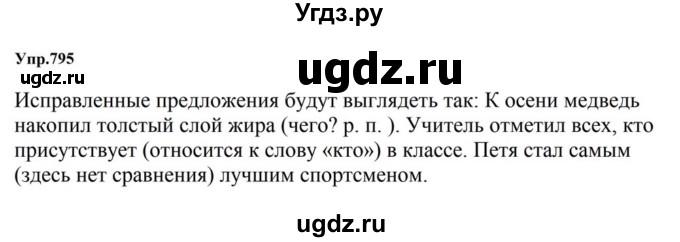 Угдз.ру

Упр.795
ugdz.ru

ugdz.ru

Исправленные предложения будут выглядеть так: К осени медведь накопил толстый слой жира (чего? р. п. ). Учитель отметил всех, кто присутствует (относится к слову «кто») в классе. Петя стал самым (здесь нет сравнения) лучшим спортсменом.

ugdz.ru